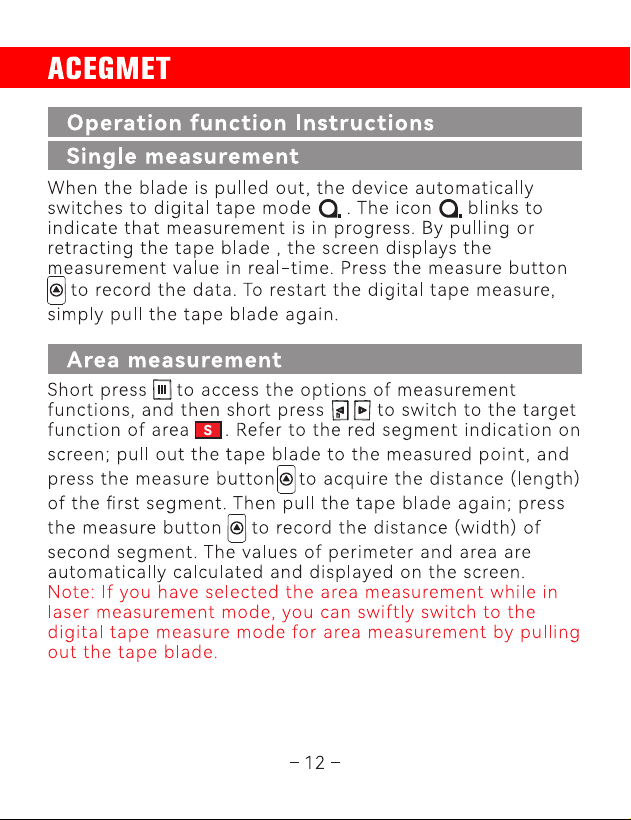 ACEGMET

Operation function Instructions

Single measurement

When the blade is pulled out, the device automatically switches to digital tape mode . The icon blinks to indicate that measurement is in progress. By pulling or retracting the tape blade , the screen displays the measurement value in real-time. Press the measure button to record the data. To restart the digital tape measure, simply pull the tape blade again.

Area measurement

Short press to access the options of measurement functions, and then short press to switch to the target function of area S . Refer to the red segment indication on screen; pull out the tape blade to the measured point, and press the measure button to acquire the distance (length) of the first segment. Then pull the tape blade again; press the measure button to record the distance (width) of second segment. The values of perimeter and area are automatically calculated and displayed on the screen. Note: If you have selected the area measurement while in laser measurement mode, you can swiftly switch to the digital tape measure mode for area measurement by pulling out the tape blade.

- 12 -